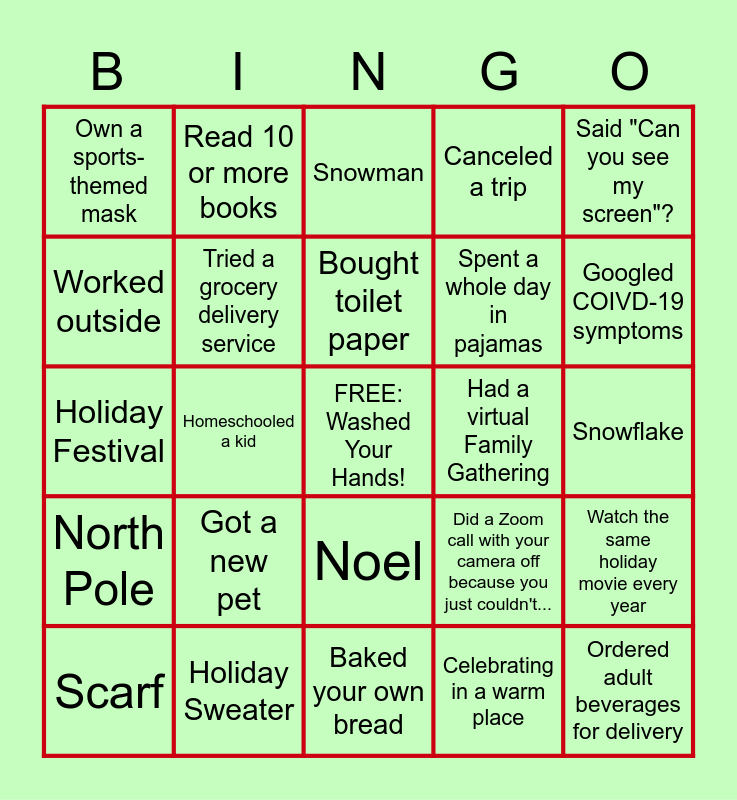 | B | I | N | G | O |
|---|---|---|---|---|
| Own a sports-themed mask | Read 10 or more books | Snowman | Canceled a trip | Said "Can you see my screen"? |
| Worked outside | Tried a grocery delivery service | Bought toilet paper | Spent a whole day in pajamas | Googled COIVD-19 symptoms |
| Holiday Festival | Homeschooled a kid | FREE: Washed Your Hands! | Had a virtual Family Gathering | Snowflake |
| North Pole | Got a new pet | Noel | Did a Zoom call with your camera off because you just couldn't... | Watch the same holiday movie every year |
| Scarf | Holiday Sweater | Baked your own bread | Celebrating in a warm place | Ordered adult beverages for delivery |